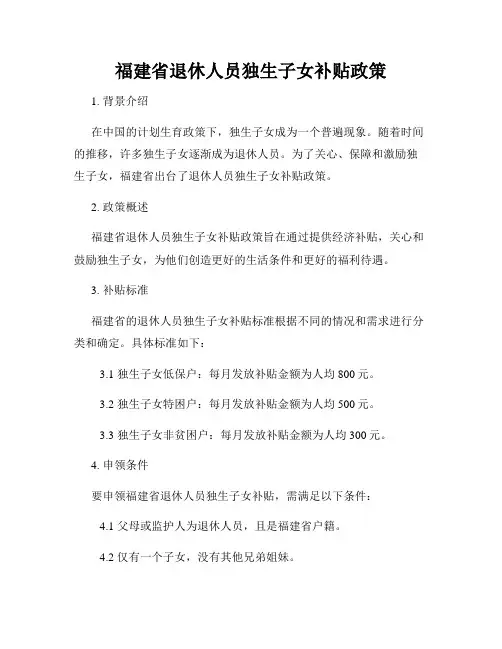 福建省退休人员独生子女补贴政策

1. 背景介绍

在中国的计划生育政策下，独生子女成为一个普遍现象。随着时间的推移，许多独生子女逐渐成为退休人员。为了关心、保障和激励独生子女，福建省出台了退休人员独生子女补贴政策。

2. 政策概述

福建省退休人员独生子女补贴政策旨在通过提供经济补贴，关心和鼓励独生子女，为他们创造更好的生活条件和更好的福利待遇。

3. 补贴标准

福建省的退休人员独生子女补贴标准根据不同的情况和需求进行分类和确定。具体标准如下：

3.1 独生子女低保户：每月发放补贴金额为人均 800 元。

3.2 独生子女特困户：每月发放补贴金额为人均 500 元。

3.3 独生子女非贫困户：每月发放补贴金额为人均 300 元。

4. 申领条件

要申领福建省退休人员独生子女补贴，需满足以下条件：

4.1 父母或监护人为退休人员，且是福建省户籍。

4.2 仅有一个子女，没有其他兄弟姐妹。